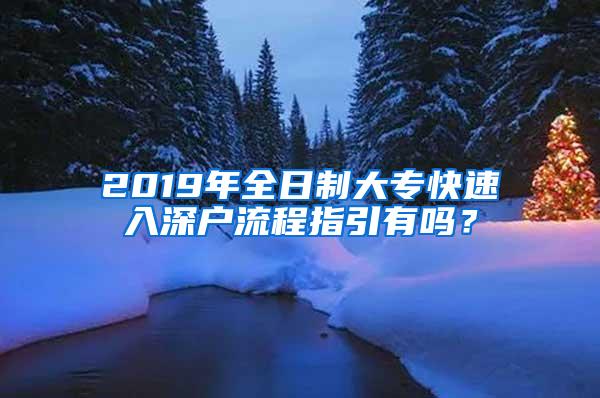 2019年全日制大专快速入深户流程指引有吗？